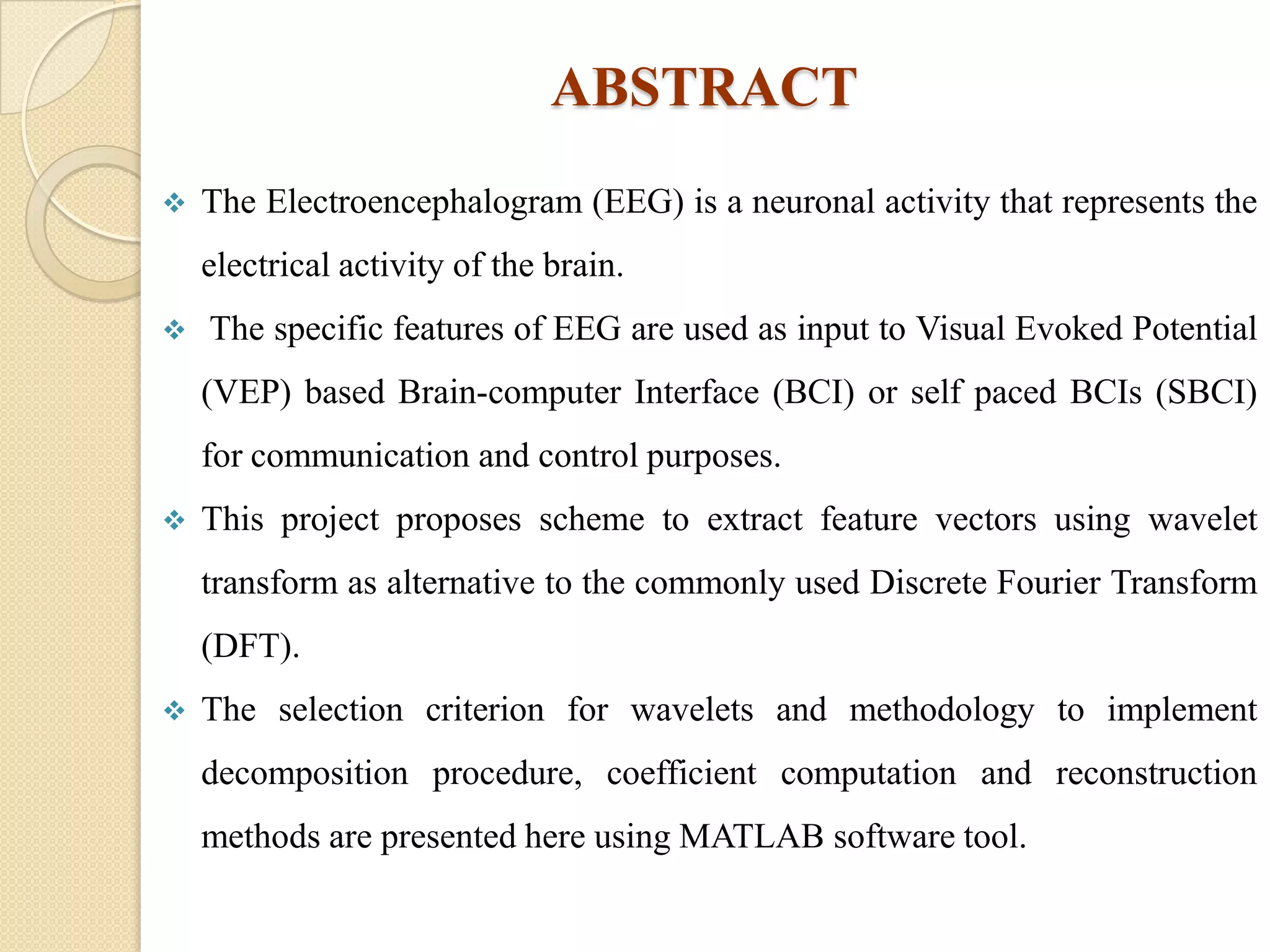 ABSTRACT

❖ The Electroencephalogram (EEG) is a neuronal activity that represents the electrical activity of the brain.

❖ The specific features of EEG are used as input to Visual Evoked Potential (VEP) based Brain-computer Interface (BCI) or self paced BCIs (SBCI) for communication and control purposes.

❖ This project proposes scheme to extract feature vectors using wavelet transform as alternative to the commonly used Discrete Fourier Transform (DFT).

❖ The selection criterion for wavelets and methodology to implement decomposition procedure, coefficient computation and reconstruction methods are presented here using MATLAB software tool.